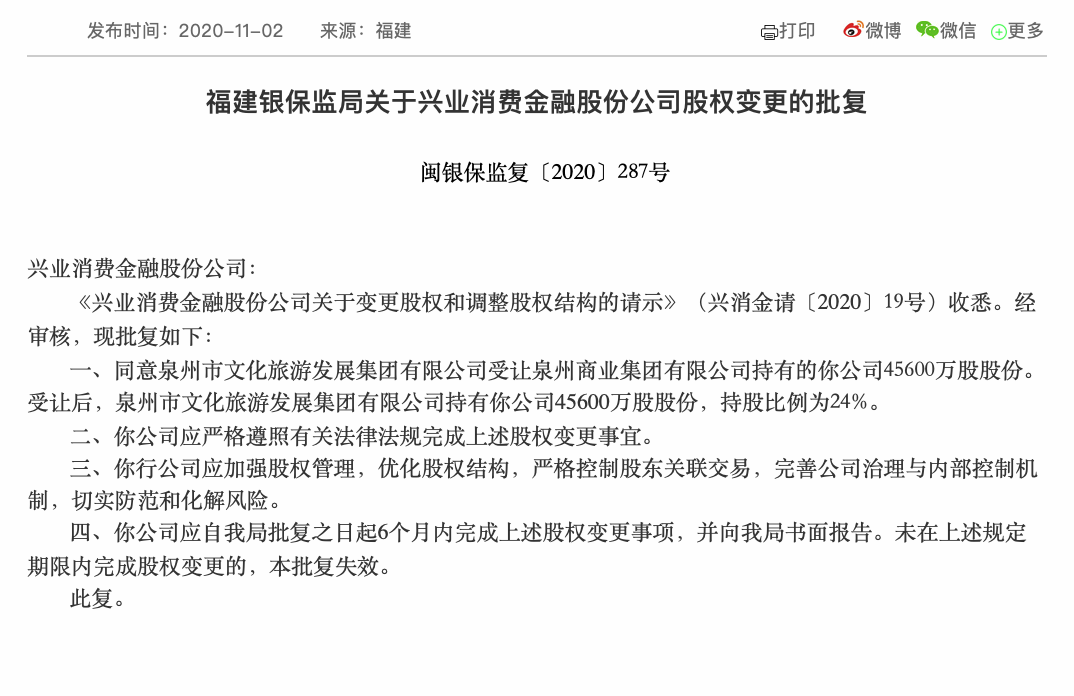 发布时间：2020-11-02　　来源：福建

打印　微博　微信　更多

福建银保监局关于兴业消费金融股份公司股权变更的批复

闽银保监复〔2020〕287号

兴业消费金融股份公司：

《兴业消费金融股份公司关于变更股权和调整股权结构的请示》（兴消金请〔2020〕19号）收悉。经审核，现批复如下：

一、同意泉州市文化旅游发展集团有限公司受让泉州商业集团有限公司持有的你公司45600万股股份。受让后，泉州市文化旅游发展集团有限公司持有你公司45600万股股份，持股比例为24%。

二、你公司应严格遵照有关法律法规完成上述股权变更事宜。

三、你行公司应加强股权管理，优化股权结构，严格控制股东关联交易，完善公司治理与内部控制机制，切实防范和化解风险。

四、你公司应自我局批复之日起6个月内完成上述股权变更事项，并向我局书面报告。未在上述规定期限内完成股权变更的，本批复失效。

此复。